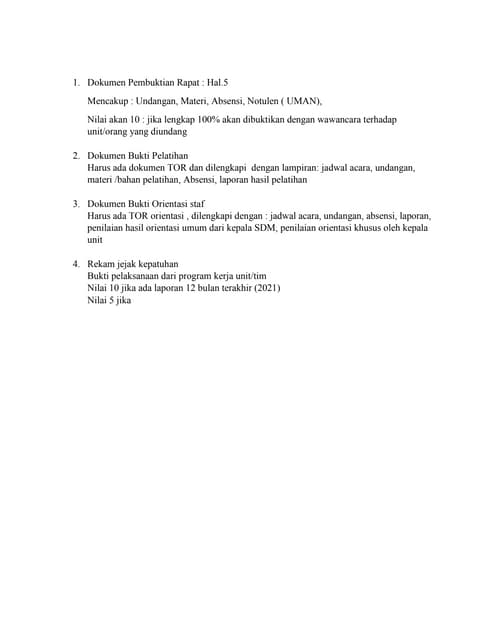 1. Dokumen Pembuktian Rapat : Hal.5

Mencakup : Undangan, Materi, Absensi, Notulen ( UMAN),

Nilai akan 10 : jika lengkap 100% akan dibuktikan dengan wawancara terhadap unit/orang yang diundang

2. Dokumen Bukti Pelatihan
Harus ada dokumen TOR dan dilengkapi dengan lampiran: jadwal acara, undangan, materi /bahan pelatihan, Absensi, laporan hasil pelatihan

3. Dokumen Bukti Orientasi staf
Harus ada TOR orientasi , dilengkapi dengan : jadwal acara, undangan, absensi, laporan, penilaian hasil orientasi umum dari kepala SDM, penilaian orientasi khusus oleh kepala unit

4. Rekam jejak kepatuhan
Bukti pelaksanaan dari program kerja unit/tim
Nilai 10 jika ada laporan 12 bulan terakhir (2021)
Nilai 5 jika